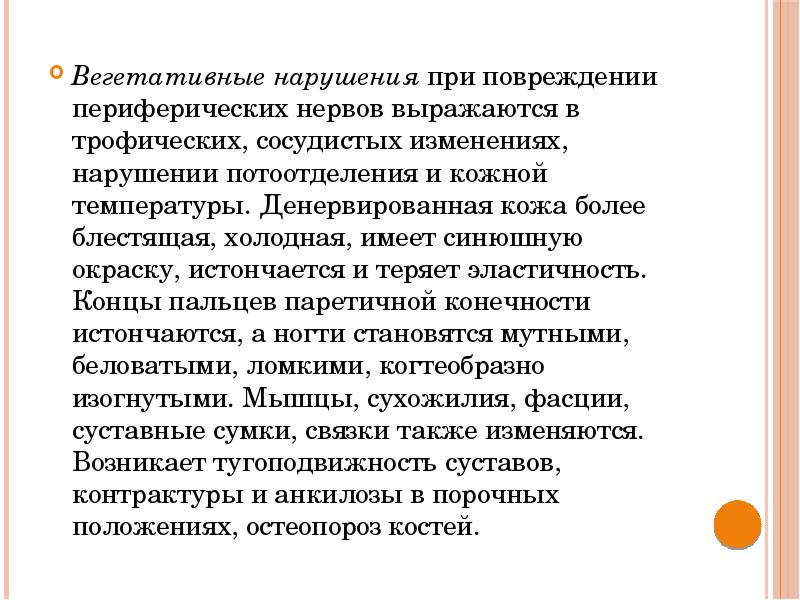 Вегетативные нарушения при повреждении периферических нервов выражаются в трофических, сосудистых изменениях, нарушении потоотделения и кожной температуры. Денервированная кожа более блестящая, холодная, имеет синюшную окраску, истончается и теряет эластичность. Концы пальцев паретичной конечности истончаются, а ногти становятся мутными, беловатыми, ломкими, когтеобразно изогнутыми. Мышцы, сухожилия, фасции, суставные сумки, связки также изменяются. Возникает тугоподвижность суставов, контрактуры и анкилозы в порочных положениях, остеопороз костей.